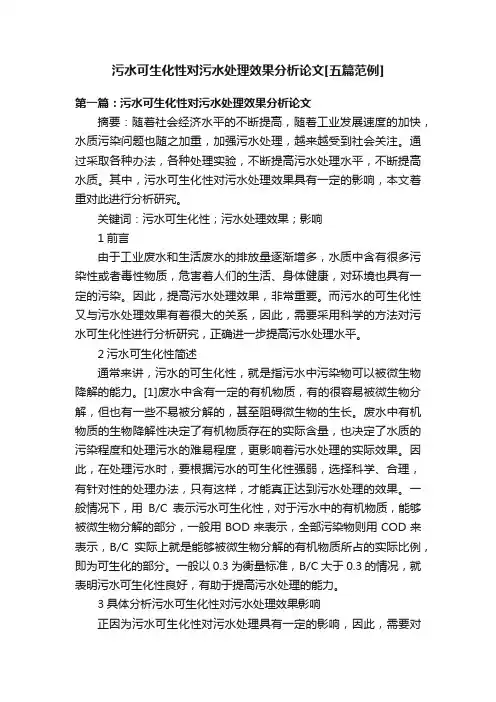 污水可生化性对污水处理效果分析论文[五篇范例]

第一篇：污水可生化性对污水处理效果分析论文

摘要：随着社会经济水平的不断提高，随着工业发展速度的加快，水质污染问题也随之加重，加强污水处理，越来越受到社会关注。通过采取各种办法，各种处理实验，不断提高污水处理水平，不断提高水质。其中，污水可生化性对污水处理效果具有一定的影响，本文着重对此进行分析研究。

关键词：污水可生化性；污水处理效果；影响

1 前言

由于工业废水和生活废水的排放量逐渐增多，水质中含有很多污染性或者毒性物质，危害着人们的生活、身体健康，对环境也具有一定的污染。因此，提高污水处理效果，非常重要。而污水的可生化性又与污水处理效果有着很大的关系，因此，需要采用科学的方法对污水可生化性进行分析研究，正确进一步提高污水处理水平。

2 污水可生化性简述

通常来讲，污水的可生化性，就是指污水中污染物可以被微生物降解的能力。[1]废水中含有一定的有机物质，有的很容易被微生物分解，但也有一些不易被分解的，甚至阻碍微生物的生长。废水中有机物质的生物降解性决定了有机物质存在的实际含量，也决定了水质的污染程度和处理污水的难易程度，更影响着污水处理的实际效果。因此，在处理污水时，要根据污水的可生化性强弱，选择科学、合理，有针对性的处理办法，只有这样，才能真正达到污水处理的效果。一般情况下，用 B/C 表示污水可生化性，对于污水中的有机物质，能够被微生物分解的部分，一般用 BOD 来表示，全部污染物则用 COD 来表示，B/C 实际上就是能够被微生物分解的有机物质所占的实际比例，即为可生化的部分。一般以 0.3 为衡量标准，B/C 大于 0.3 的情况，就表明污水可生化性良好，有助于提高污水处理的能力。

3 具体分析污水可生化性对污水处理效果影响

正因为污水可生化性对污水处理具有一定的影响，因此，需要对